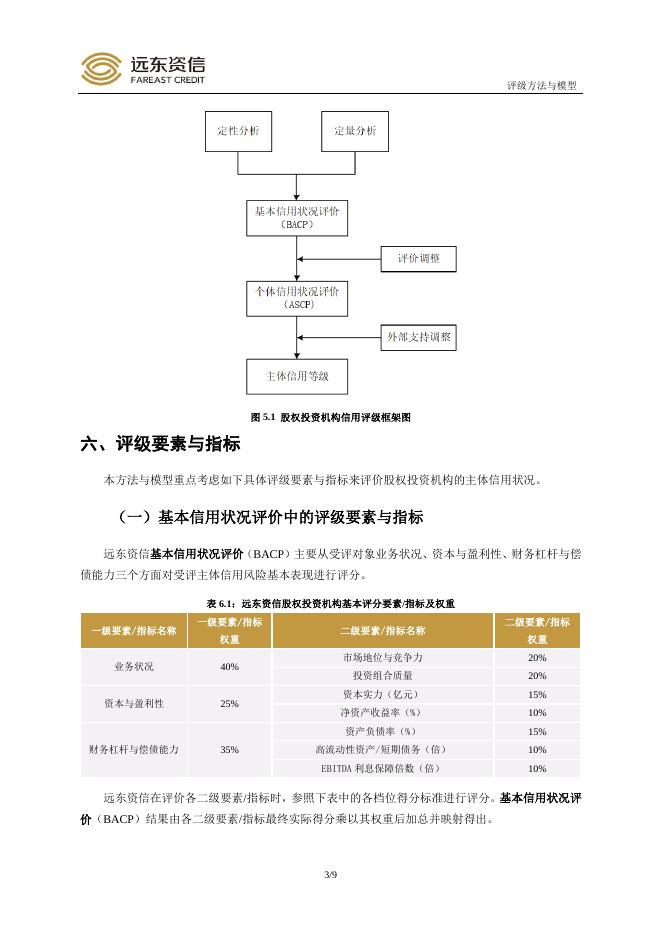 远东资信
FAREAST CREDIT

评级方法与模型

定性分析

定量分析

基本信用状况评价
（BACP）

评价调整

个体信用状况评价
（ASCP）

外部支持调整

主体信用等级

图 5.1 股权投资机构信用评级框架图

六、评级要素与指标

本方法与模型重点考虑如下具体评级要素与指标来评价股权投资机构的主体信用状况。

（一）基本信用状况评价中的评级要素与指标

远东资信基本信用状况评价（BACP）主要从受评对象业务状况、资本与盈利性、财务杠杆与偿债能力三个方面对受评主体信用风险基本表现进行评分。

表 6.1：远东资信股权投资机构基本评分要素/指标及权重

| 一级要素/指标名称 | 一级要素/指标权重 | 二级要素/指标名称 | 二级要素/指标权重 |
|---|---|---|---|
| 业务状况 | 40% | 市场地位与竞争力 | 20% |
| | | 投资组合质量 | 20% |
| 资本与盈利性 | 25% | 资本实力（亿元） | 15% |
| | | 净资产收益率（%） | 10% |
| 财务杠杆与偿债能力 | 35% | 资产负债率（%） | 15% |
| | | 高流动性资产/短期债务（倍） | 10% |
| | | EBITDA 利息保障倍数（倍） | 10% |

远东资信在评价各二级要素/指标时，参照下表中的各档位得分标准进行评分。基本信用状况评价（BACP）结果由各二级要素/指标最终实际得分乘以其权重后加总并映射得出。

3/9